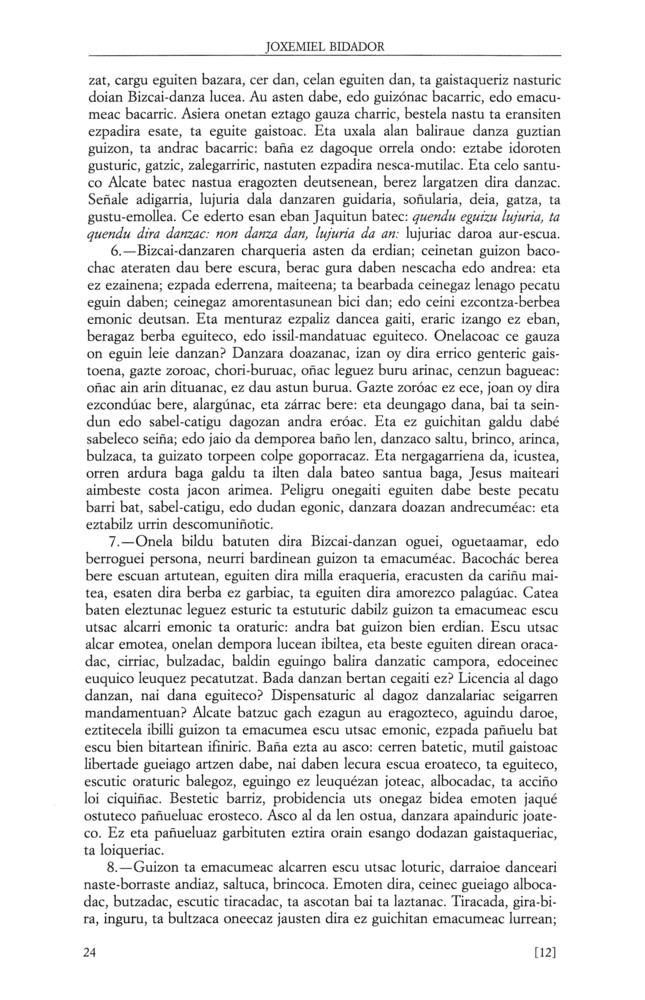 JOXEMIEL BIDADOR

zat, cargu eguiten bazara, cer dan, celan eguiten dan, ta gaistaqueriz nasturic doian Bizcai-danza lucea. Au asten dabe, edo guizónac bacarric, edo emacumeac bacarric. Asiera onetan eztago gauza charric, bestela nastu ta eransiten ezpadira esate, ta eguite gaistoac. Eta uxala alan baliraue danza guztian guizon, ta andrac bacarric: baña ez dagoque orrela ondo: eztabe idoroten gusturic, gatzic, zalegarriric, nastuten ezpadira nesca-mutilac. Eta celo santuco Alcate batec nastua eragozten deutsenean, berez largatzen dira danzac. Señale adigarria, lujuria dala danzaren guidaria, soñularia, deia, gatza, ta gustu-emollea. Ce ederto esan eban Jaquitun batec: quendu eguizu lujuria, ta quendu dira danzac: non danza dan, lujuria da an: lujuriac daroa aur-escua.

6.—Bizcai-danzaren charqueria asten da erdian; ceinetan guizon bacochac ateraten dau bere escura, berac gura daben nescacha edo andrea: eta ez ezainena; ezpada ederrena, maiteena; ta bearbada ceinegaz lenago pecatu eguin daben; ceinegaz amorentasunean bici dan; edo ceini ezcontza-berbea emonic deutsan. Eta menturaz ezpaliz dancea gaiti, eraric izango ez eban, beragaz berba eguiteco, edo issil-mandatuac eguiteco. Onelacoac ce gauza on eguin leie danzan? Danzara doazanac, izan oy dira errico genteric gaistoena, gazte zoroac, chori-buruac, oñac leguez buru arinac, cenzun bagueac: oñac ain arin dituanac, ez dau astun burua. Gazte zoróac ez ece, joan oy dira ezcondúac bere, alargúnac, eta zárrac bere: eta deungago dana, bai ta seindun edo sabel-catigu dagozan andra eróac. Eta ez guichitan galdu dabé sabeleco seiña; edo jaio da demporea baño len, danzaco saltu, brinco, arinca, bulzaca, ta guizato torpeen colpe goporracaz. Eta nergagarriena da, icustea, orren ardura baga galdu ta ilten dala bateo santua baga, Jesus maiteari aimbeste costa jacon arimea. Peligru onegaiti eguiten dabe beste pecatu barri bat, sabel-catigu, edo dudan egonic, danzara doazan andrecuméac: eta eztabilz urrin descomuniñotic.

7.—Onela bildu batuten dira Bizcai-danzan oguei, oguetaamar, edo berroguei persona, neurri bardinean guizon ta emacuméac. Bacochác berea bere escuan artutean, eguiten dira milla eraqueria, eracusten da cariñu maitea, esaten dira berba ez garbiac, ta eguiten dira amorezco palagúac. Catea baten eleztunac leguez esturic ta estuturic dabilz guizon ta emacumeac escu utsac alcarri emonic ta oraturic: andra bat guizon bien erdian. Escu utsac alcar emotea, onelan dempora lucean ibiltea, eta beste eguiten direan oracadac, cirriac, bulzadac, baldin eguingo balira danzatic campora, edoceinec euquico leuquez pecatutzat. Bada danzan bertan cegaiti ez? Licencia al dago danzan, nai dana eguiteco? Dispensaturic al dagoz danzalariac seigarren mandamentuan? Alcate batzuc gach ezagun au eragozteco, aguindu daroe, eztitecela ibilli guizon ta emacumea escu utsac emonic, ezpada pañuelu bat escu bien bitartean ifiniric. Baña ezta au asco: cerren batetic, mutil gaistoac libertade gueiago artzen dabe, nai daben lecura escua eroateco, ta eguiteco, escutic oraturic balegoz, eguingo ez leuquézan joteac, albocadac, ta acciño loi ciquiñac. Bestetic barriz, probidencia uts onegaz bidea emoten jaqué ostuteco pañueluac erosteco. Asco al da len ostua, danzara apainduric joateco. Ez eta pañueluaz garbituten eztira orain esango dodazan gaistaqueriac, ta loiqueriac.

8.—Guizon ta emacumeac alcarren escu utsac loturic, darraioe danceari naste-borraste andiaz, saltuca, brincoca. Emoten dira, ceinec gueiago albocadac, butzadac, escutic tiracadac, ta ascotan bai ta laztanac. Tiracada, gira-bira, inguru, ta bultzaca oneecaz jausten dira ez guichitan emacumeac lurrean;

24 [12]